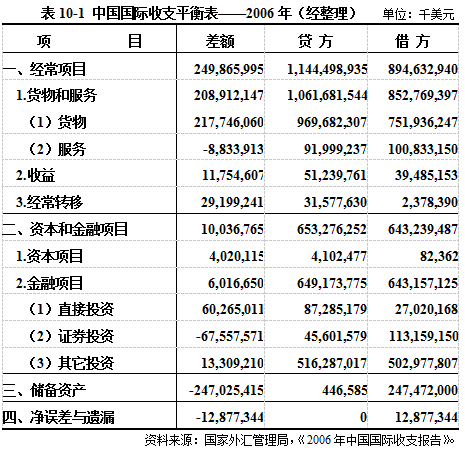 表 10-1 中国国际收支平衡表——2006 年（经整理） 单位：千美元

| 项　　目 | 差额 | 贷 方 | 借 方 |
|---|---|---|---|
| 一、经常项目 | 249,865,995 | 1,144,498,935 | 894,632,940 |
| 1.货物和服务 | 208,912,147 | 1,061,681,544 | 852,769,397 |
| （1）货物 | 217,746,060 | 969,682,307 | 751,936,247 |
| （2）服务 | -8,833,913 | 91,999,237 | 100,833,150 |
| 2.收益 | 11,754,607 | 51,239,761 | 39,485,153 |
| 3.经常转移 | 29,199,241 | 31,577,630 | 2,378,390 |
| 二、资本和金融项目 | 10,036,765 | 653,276,252 | 643,239,487 |
| 1.资本项目 | 4,020,115 | 4,102,477 | 82,362 |
| 2.金融项目 | 6,016,650 | 649,173,775 | 643,157,125 |
| （1）直接投资 | 60,265,011 | 87,285,179 | 27,020,168 |
| （2）证券投资 | -67,557,571 | 45,601,579 | 113,159,150 |
| （3）其它投资 | 13,309,210 | 516,287,017 | 502,977,807 |
| 三、储备资产 | -247,025,415 | 446,585 | 247,472,000 |
| 四、净误差与遗漏 | -12,877,344 | 0 | 12,877,344 |

资料来源：国家外汇管理局，《2006 年中国国际收支报告》